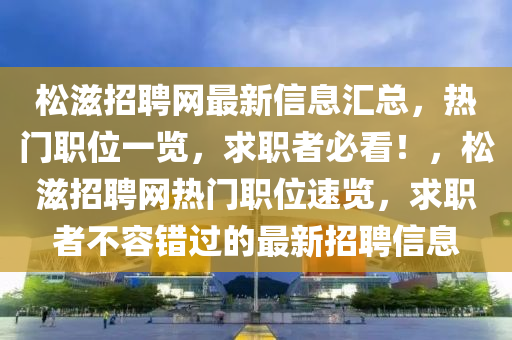 松滋招聘网最新信息汇总，热门职位一览，求职者必看！，松滋招聘网热门职位速览，求职者不容错过的最新招聘信息